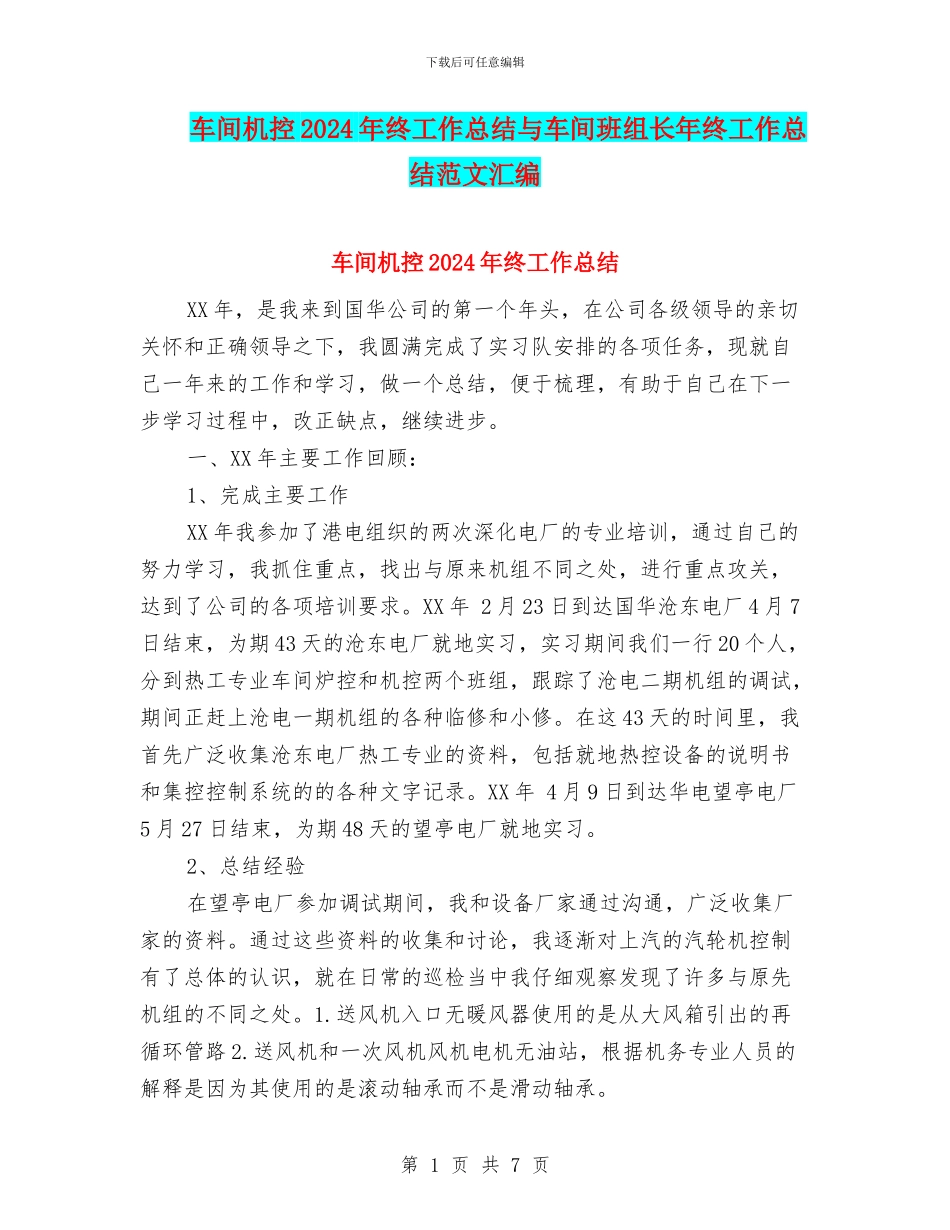 下载后可任意编辑

车间机控2024年终工作总结与车间班组长年终工作总结范文汇编

车间机控2024年终工作总结

XX年，是我来到国华公司的第一个年头，在公司各级领导的亲切关怀和正确领导之下，我圆满完成了实习队安排的各项任务，现就自己一年来的工作和学习，做一个总结，便于梳理，有助于自己在下一步学习过程中，改正缺点，继续进步。

一、XX年主要工作回顾：

1、完成主要工作

XX年我参加了港电组织的两次深化电厂的专业培训，通过自己的努力学习，我抓住重点，找出与原来机组不同之处，进行重点攻关，达到了公司的各项培训要求。XX年 2月23日到达国华沧东电厂4月7日结束，为期43天的沧东电厂就地实习，实习期间我们一行20个人，分到热工专业车间炉控和机控两个班组，跟踪了沧电二期机组的调试，期间正赶上沧电一期机组的各种临修和小修。在这43天的时间里，我首先广泛收集沧东电厂热工专业的资料，包括就地热控设备的说明书和集控控制系统的的各种文字记录。XX年 4月9日到达华电望亭电厂5月27日结束，为期48天的望亭电厂就地实习。

2、总结经验

在望亭电厂参加调试期间，我和设备厂家通过沟通，广泛收集厂家的资料。通过这些资料的收集和讨论，我逐渐对上汽的汽轮机控制有了总体的认识，就在日常的巡检当中我仔细观察发现了许多与原先机组的不同之处。1.送风机入口无暖风器使用的是从大风箱引出的再循环管路2.送风机和一次风机风机电机无油站，根据机务专业人员的解释是因为其使用的是滚动轴承而不是滑动轴承。

第 1 页 共 7 页